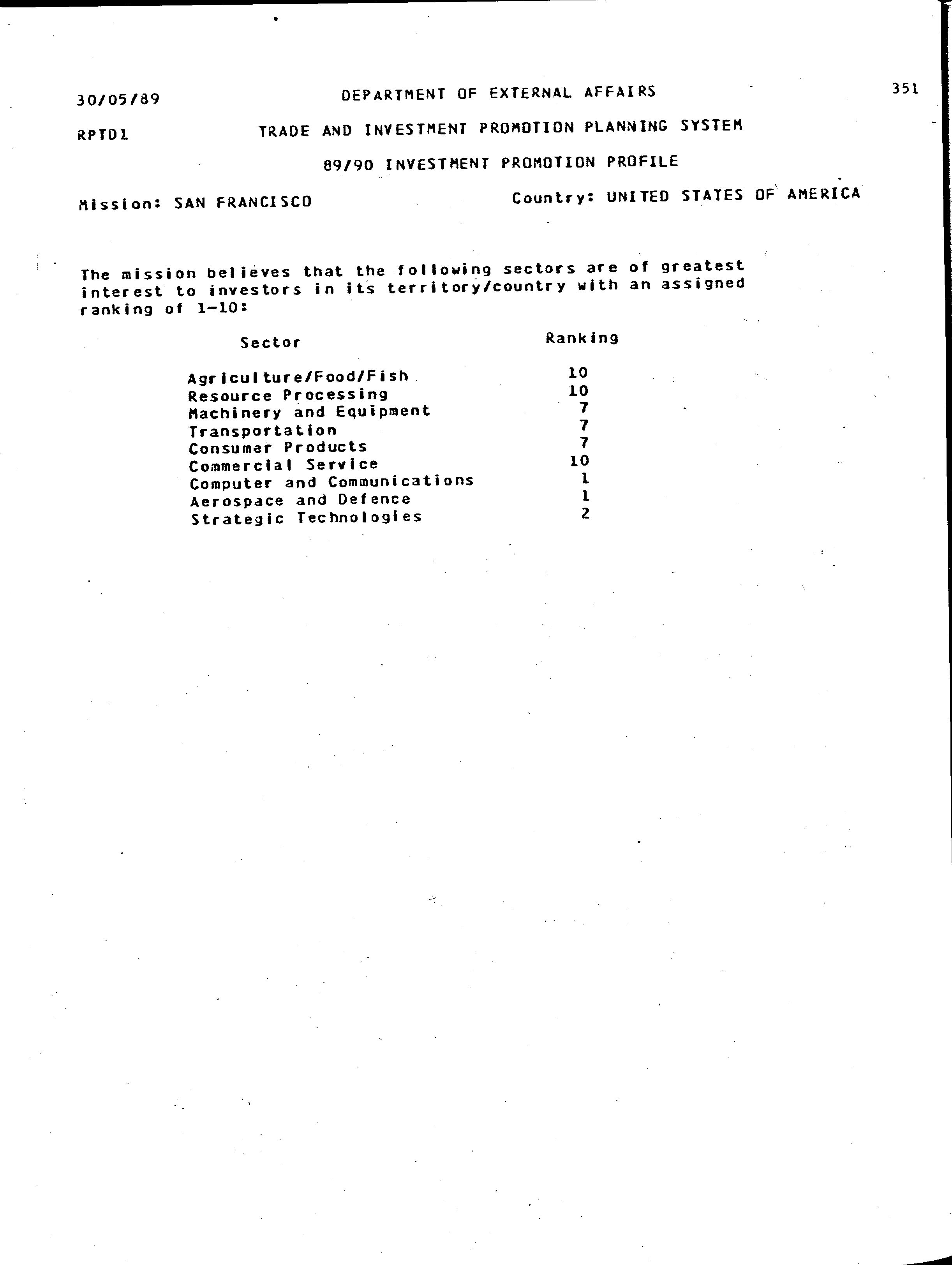 30/05/89 DEPARTMENT OF EXTERNAL AFFAIRS 351

RPTD1 TRADE AND INVESTMENT PROMOTION PLANNING SYSTEM

89/90 INVESTMENT PROMOTION PROFILE

Mission: SAN FRANCISCO Country: UNITED STATES OF AMERICA

The mission believes that the following sectors are of greatest interest to investors in its territory/country with an assigned ranking of 1-10:

| Sector | Ranking |
|---|---|
| Agriculture/Food/Fish | 10 |
| Resource Processing | 10 |
| Machinery and Equipment | 7 |
| Transportation | 7 |
| Consumer Products | 7 |
| Commercial Service | 10 |
| Computer and Communications | 1 |
| Aerospace and Defence | 1 |
| Strategic Technologies | 2 |